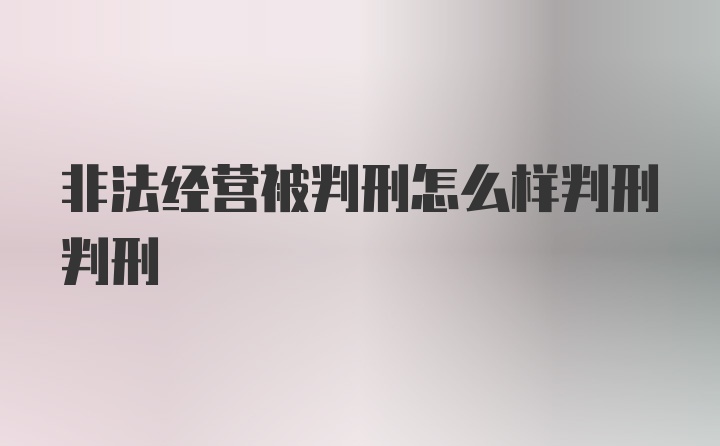 非法经营被判刑怎么样判刑判刑